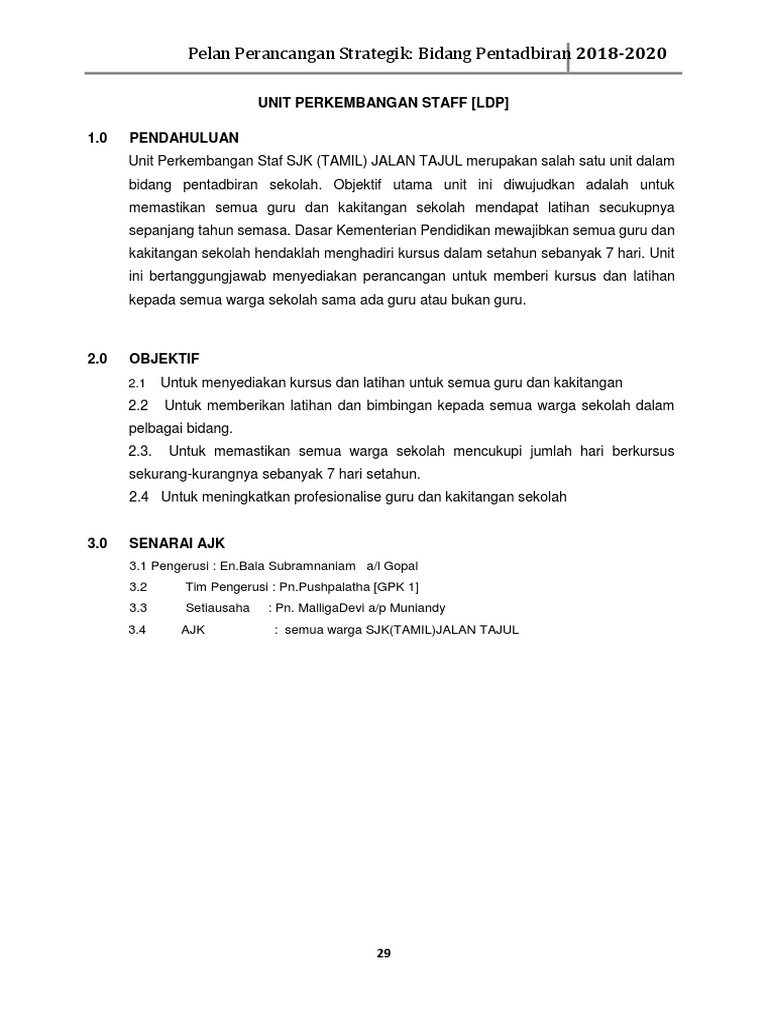 Pelan Perancangan Strategik: Bidang Pentadbiran 2018-2020

UNIT PERKEMBANGAN STAFF [LDP]

1.0 PENDAHULUAN

Unit Perkembangan Staf SJK (TAMIL) JALAN TAJUL merupakan salah satu unit dalam bidang pentadbiran sekolah. Objektif utama unit ini diwujudkan adalah untuk memastikan semua guru dan kakitangan sekolah mendapat latihan secukupnya sepanjang tahun semasa. Dasar Kementerian Pendidikan mewajibkan semua guru dan kakitangan sekolah hendaklah menghadiri kursus dalam setahun sebanyak 7 hari. Unit ini bertanggungjawab menyediakan perancangan untuk memberi kursus dan latihan kepada semua warga sekolah sama ada guru atau bukan guru.

2.0 OBJEKTIF

2.1 Untuk menyediakan kursus dan latihan untuk semua guru dan kakitangan

2.2 Untuk memberikan latihan dan bimbingan kepada semua warga sekolah dalam pelbagai bidang.

2.3. Untuk memastikan semua warga sekolah mencukupi jumlah hari berkursus sekurang-kurangnya sebanyak 7 hari setahun.

2.4 Untuk meningkatkan profesionalise guru dan kakitangan sekolah

3.0 SENARAI AJK

3.1 Pengerusi : En.Bala Subramnaniam a/l Gopal

3.2 Tim Pengerusi : Pn.Pushpalatha [GPK 1]

3.3 Setiausaha : Pn. MalligaDevi a/p Muniandy

3.4 AJK : semua warga SJK(TAMIL)JALAN TAJUL

29